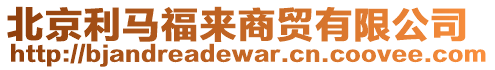 北京利马福来商贸有限公司
http://bjandreadewar.cn.coovee.com